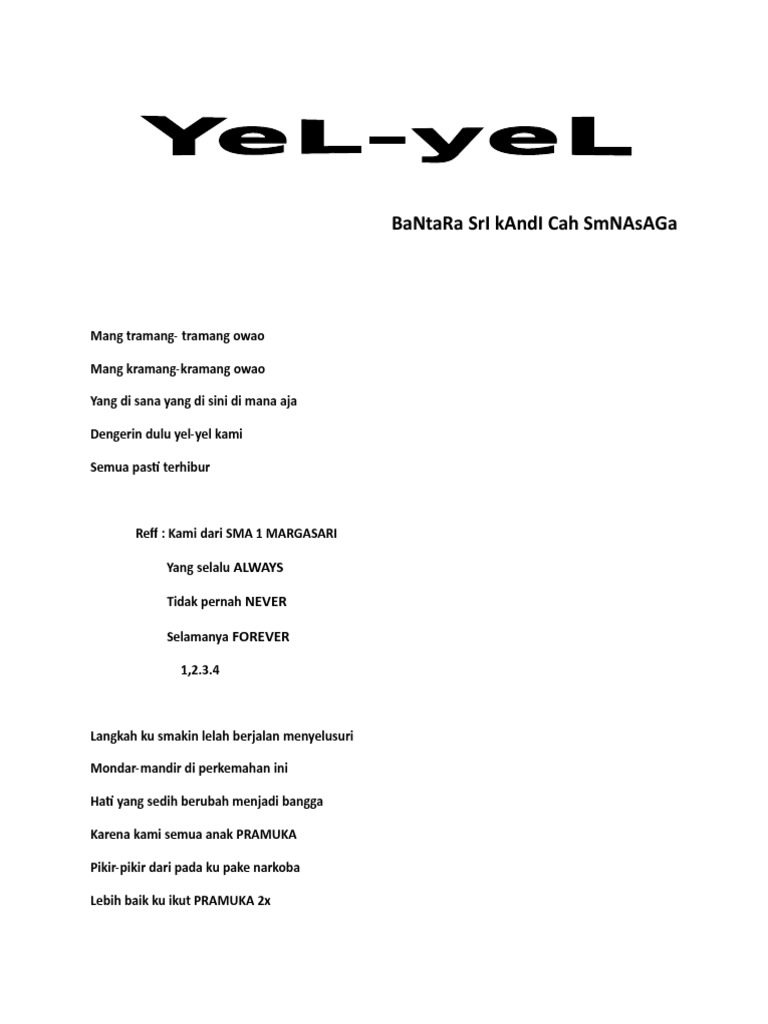 YeL-yeL

BaNtaRa SrI kAndI Cah SmNAsAGa

Mang tramang- tramang owao

Mang kramang-kramang owao

Yang di sana yang di sini di mana aja

Dengerin dulu yel-yel kami

Semua pasti terhibur

Reff : Kami dari SMA 1 MARGASARI

Yang selalu ALWAYS

Tidak pernah NEVER

Selamanya FOREVER

1,2.3.4

Langkah ku smakin lelah berjalan menyelusuri

Mondar-mandir di perkemahan ini

Hati yang sedih berubah menjadi bangga

Karena kami semua anak PRAMUKA

Pikir-pikir dari pada ku pake narkoba

Lebih baik ku ikut PRAMUKA 2x